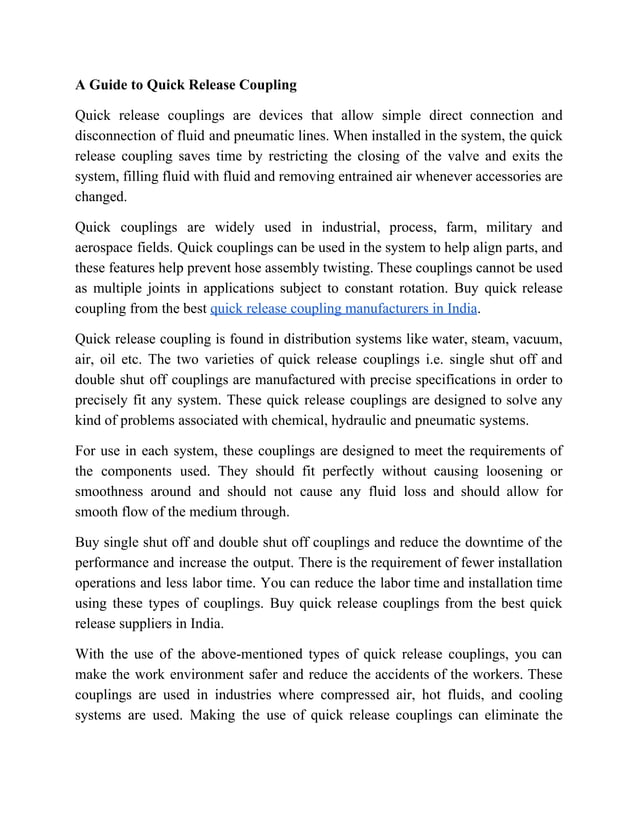 A Guide to Quick Release Coupling

Quick release couplings are devices that allow simple direct connection and disconnection of fluid and pneumatic lines. When installed in the system, the quick release coupling saves time by restricting the closing of the valve and exits the system, filling fluid with fluid and removing entrained air whenever accessories are changed.

Quick couplings are widely used in industrial, process, farm, military and aerospace fields. Quick couplings can be used in the system to help align parts, and these features help prevent hose assembly twisting. These couplings cannot be used as multiple joints in applications subject to constant rotation. Buy quick release coupling from the best quick release coupling manufacturers in India.

Quick release coupling is found in distribution systems like water, steam, vacuum, air, oil etc. The two varieties of quick release couplings i.e. single shut off and double shut off couplings are manufactured with precise specifications in order to precisely fit any system. These quick release couplings are designed to solve any kind of problems associated with chemical, hydraulic and pneumatic systems.

For use in each system, these couplings are designed to meet the requirements of the components used. They should fit perfectly without causing loosening or smoothness around and should not cause any fluid loss and should allow for smooth flow of the medium through.

Buy single shut off and double shut off couplings and reduce the downtime of the performance and increase the output. There is the requirement of fewer installation operations and less labor time. You can reduce the labor time and installation time using these types of couplings. Buy quick release couplings from the best quick release suppliers in India.

With the use of the above-mentioned types of quick release couplings, you can make the work environment safer and reduce the accidents of the workers. These couplings are used in industries where compressed air, hot fluids, and cooling systems are used. Making the use of quick release couplings can eliminate the